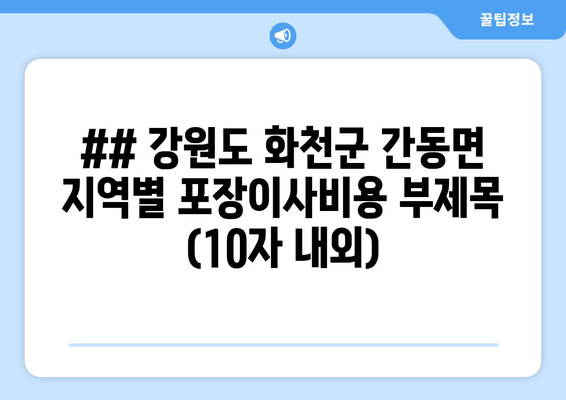 꿀팁정보

## 강원도 화천군 간동면 지역별 포장이사비용 부제목 (10자 내외)